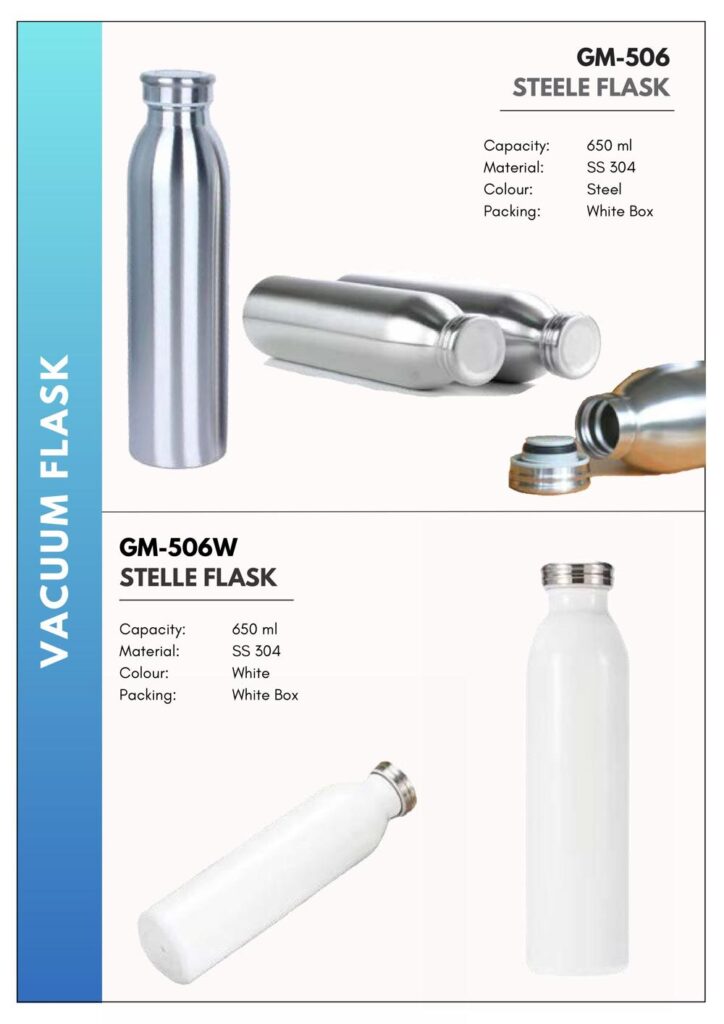 VACUUM FLASK

GM-506
STEELE FLASK

Capacity: 650 ml
Material: SS 304
Colour: Steel
Packing: White Box

GM-506W
STELLE FLASK

Capacity: 650 ml
Material: SS 304
Colour: White
Packing: White Box